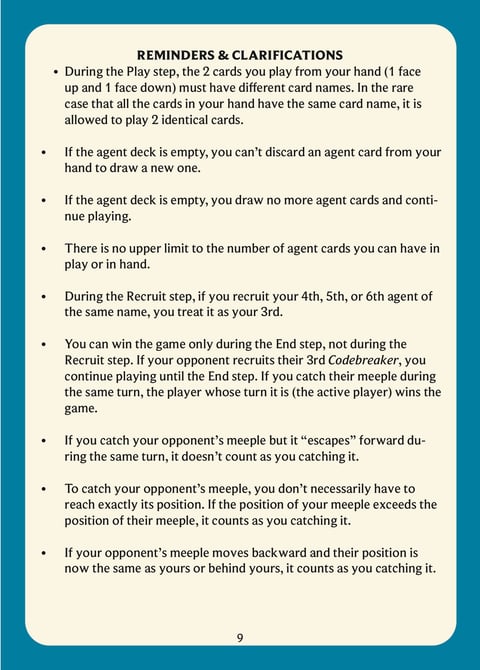 REMINDERS & CLARIFICATIONS

• During the Play step, the 2 cards you play from your hand (1 face up and 1 face down) must have different card names. In the rare case that all the cards in your hand have the same card name, it is allowed to play 2 identical cards.

• If the agent deck is empty, you can't discard an agent card from your hand to draw a new one.

• If the agent deck is empty, you draw no more agent cards and continue playing.

• There is no upper limit to the number of agent cards you can have in play or in hand.

• During the Recruit step, if you recruit your 4th, 5th, or 6th agent of the same name, you treat it as your 3rd.

• You can win the game only during the End step, not during the Recruit step. If your opponent recruits their 3rd Codebreaker, you continue playing until the End step. If you catch their meeple during the same turn, the player whose turn it is (the active player) wins the game.

• If you catch your opponent's meeple but it "escapes" forward during the same turn, it doesn't count as you catching it.

• To catch your opponent's meeple, you don't necessarily have to reach exactly its position. If the position of your meeple exceeds the position of their meeple, it counts as you catching it.

• If your opponent's meeple moves backward and their position is now the same as yours or behind yours, it counts as you catching it.

9